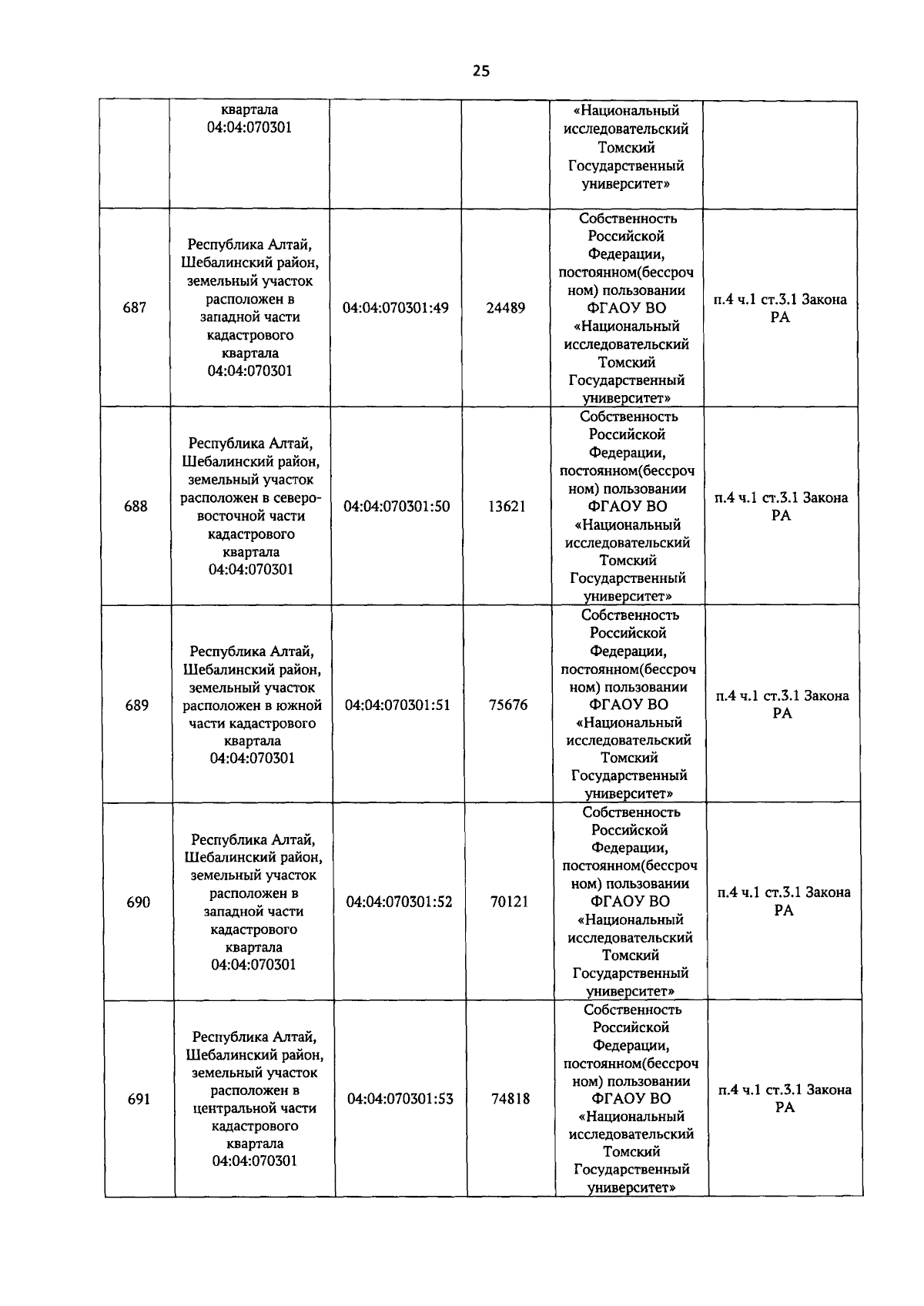 25

|  |  |  |  |  |  |
|---|---|---|---|---|---|
|  | квартала 04:04:070301 |  |  | «Национальный исследовательский Томский Государственный университет» |  |
| 687 | Республика Алтай, Шебалинский район, земельный участок расположен в западной части кадастрового квартала 04:04:070301 | 04:04:070301:49 | 24489 | Собственность Российской Федерации, постоянном(бессрочном) пользовании ФГАОУ ВО «Национальный исследовательский Томский Государственный университет» | п.4 ч.1 ст.3.1 Закона РА |
| 688 | Республика Алтай, Шебалинский район, земельный участок расположен в северо-восточной части кадастрового квартала 04:04:070301 | 04:04:070301:50 | 13621 | Собственность Российской Федерации, постоянном(бессрочном) пользовании ФГАОУ ВО «Национальный исследовательский Томский Государственный университет» | п.4 ч.1 ст.3.1 Закона РА |
| 689 | Республика Алтай, Шебалинский район, земельный участок расположен в южной части кадастрового квартала 04:04:070301 | 04:04:070301:51 | 75676 | Собственность Российской Федерации, постоянном(бессрочном) пользовании ФГАОУ ВО «Национальный исследовательский Томский Государственный университет» | п.4 ч.1 ст.3.1 Закона РА |
| 690 | Республика Алтай, Шебалинский район, земельный участок расположен в западной части кадастрового квартала 04:04:070301 | 04:04:070301:52 | 70121 | Собственность Российской Федерации, постоянном(бессрочном) пользовании ФГАОУ ВО «Национальный исследовательский Томский Государственный университет» | п.4 ч.1 ст.3.1 Закона РА |
| 691 | Республика Алтай, Шебалинский район, земельный участок расположен в центральной части кадастрового квартала 04:04:070301 | 04:04:070301:53 | 74818 | Собственность Российской Федерации, постоянном(бессрочном) пользовании ФГАОУ ВО «Национальный исследовательский Томский Государственный университет» | п.4 ч.1 ст.3.1 Закона РА |